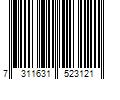 7 311631 523121